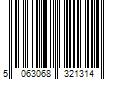 5 063068 321314